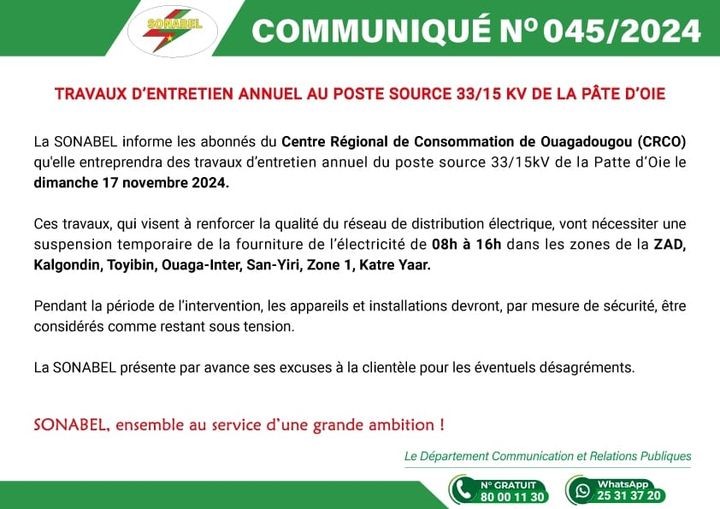 SONABEL

COMMUNIQUÉ N° 045/2024

TRAVAUX D'ENTRETIEN ANNUEL AU POSTE SOURCE 33/15 KV DE LA PÂTE D'OIE

La SONABEL informe les abonnés du Centre Régional de Consommation de Ouagadougou (CRCO) qu'elle entreprendra des travaux d'entretien annuel du poste source 33/15kV de la Patte d'Oie le dimanche 17 novembre 2024.

Ces travaux, qui visent à renforcer la qualité du réseau de distribution électrique, vont nécessiter une suspension temporaire de la fourniture de l'électricité de 08h à 16h dans les zones de la ZAD, Kalgondin, Toyibin, Ouaga-Inter, San-Yiri, Zone 1, Katre Yaar.

Pendant la période de l'intervention, les appareils et installations devront, par mesure de sécurité, être considérés comme restant sous tension.

La SONABEL présente par avance ses excuses à la clientèle pour les éventuels désagréments.

SONABEL, ensemble au service d'une grande ambition !

Le Département Communication et Relations Publiques

N° GRATUIT 80 00 11 30

WhatsApp 25 31 37 20